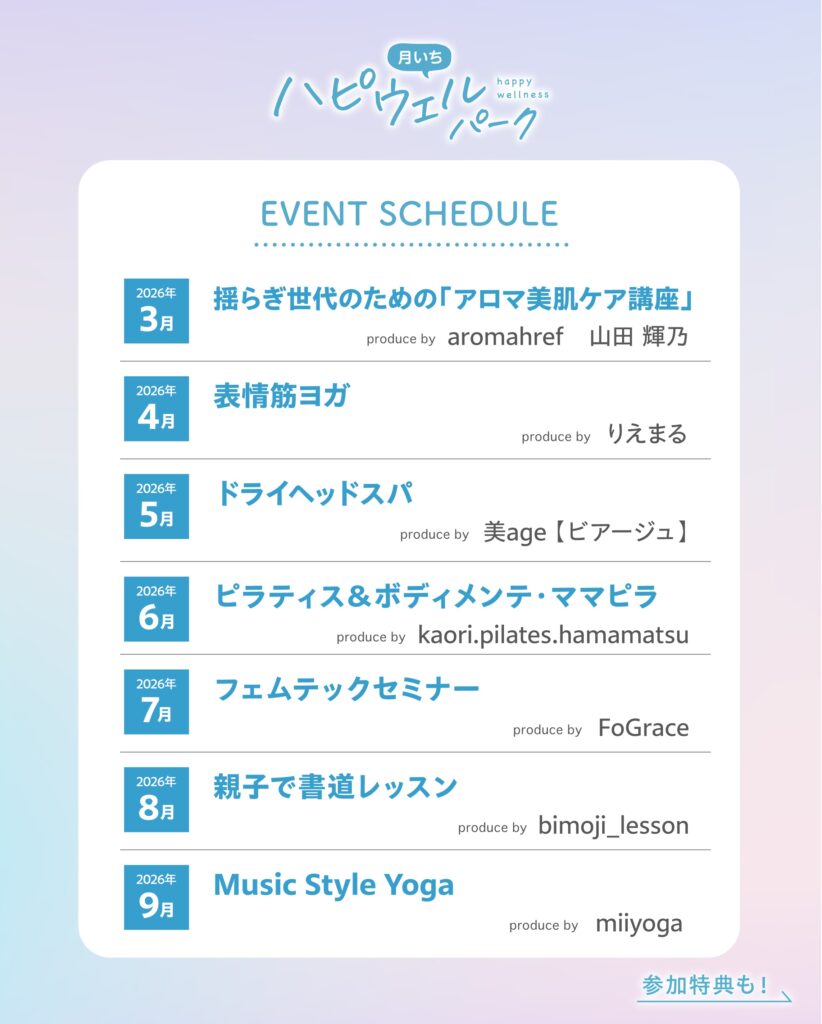 月いち
ハピウェルパーク
happy wellness

EVENT SCHEDULE

2026年
3月
揺らぎ世代のための「アロマ美肌ケア講座」
produce by aromahref 山田 輝乃

2026年
4月
表情筋ヨガ
produce by りえまる

2026年
5月
ドライヘッドスパ
produce by 美age【ビアージュ】

2026年
6月
ピラティス＆ボディメンテ・ママピラ
produce by kaori.pilates.hamamatsu

2026年
7月
フェムテックセミナー
produce by FoGrace

2026年
8月
親子で書道レッスン
produce by bimoji_lesson

2026年
9月
Music Style Yoga
produce by miiyoga

参加特典も！